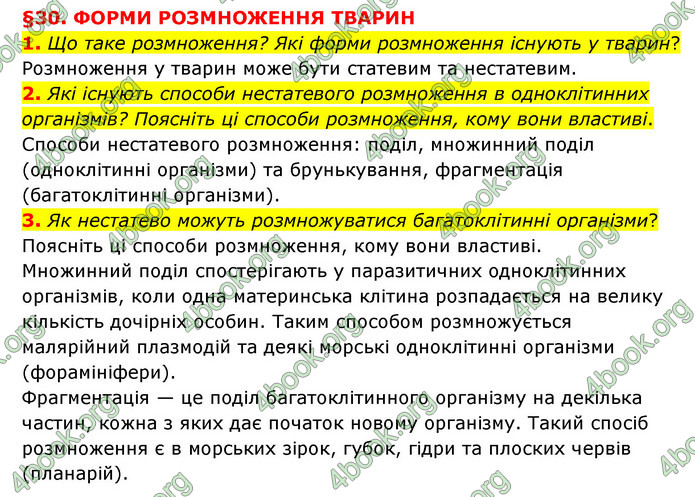 §30. ФОРМИ РОЗМНОЖЕННЯ ТВАРИН

1. Що таке розмноження? Які форми розмноження існують у тварин?
Розмноження у тварин може бути статевим та нестатевим.

2. Які існують способи нестатевого розмноження в одноклітинних організмів? Поясніть ці способи розмноження, кому вони властиві.
Способи нестатевого розмноження: поділ, множинний поділ (одноклітинні організми) та брунькування, фрагментація (багатоклітинні організми).

3. Як нестатево можуть розмножуватися багатоклітинні організми?
Поясніть ці способи розмноження, кому вони властиві.
Множинний поділ спостерігають у паразитичних одноклітинних організмів, коли одна материнська клітина розпадається на велику кількість дочірніх особин. Таким способом розмножується малярійний плазмодій та деякі морські одноклітинні організми (форамініфери).
Фрагментація — це поділ багатоклітинного організму на декілька частин, кожна з яких дає початок новому організму. Такий спосіб розмноження є в морських зірок, губок, гідри та плоских червів (планарій).

4book.org